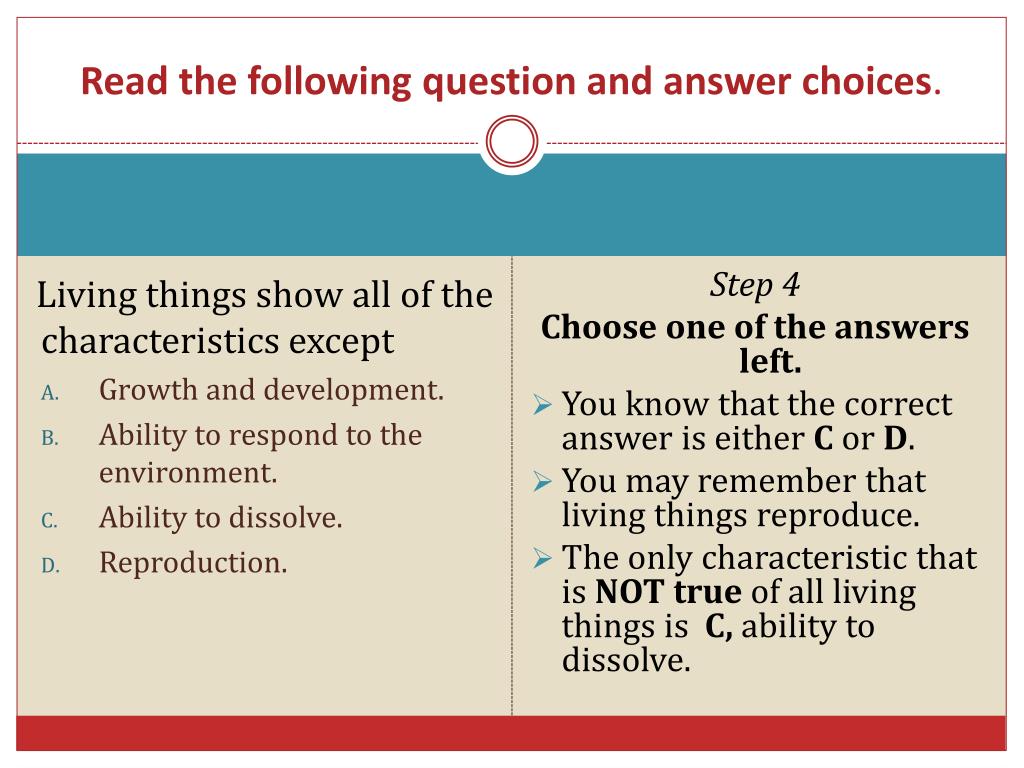 Read the following question and answer choices.

Living things show all of the characteristics except

A. Growth and development.

B. Ability to respond to the environment.

C. Ability to dissolve.

D. Reproduction.

Step 4

Choose one of the answers left.

➢ You know that the correct answer is either C or D.

➢ You may remember that living things reproduce.

➢ The only characteristic that is NOT true of all living things is C, ability to dissolve.